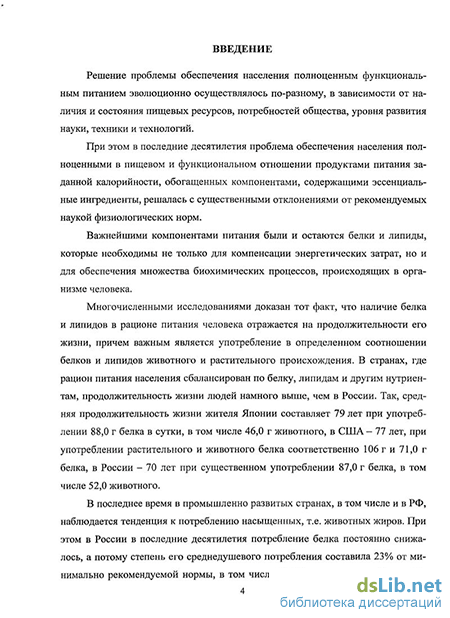 ВВЕДЕНИЕ

Решение проблемы обеспечения населения полноценным функциональным питанием эволюционно осуществлялось по-разному, в зависимости от наличия и состояния пищевых ресурсов, потребностей общества, уровня развития науки, техники и технологий.

При этом в последние десятилетия проблема обеспечения населения полноценными в пищевом и функциональном отношении продуктами питания заданной калорийности, обогащенных компонентами, содержащими эссенциальные ингредиенты, решалась с существенными отклонениями от рекомендуемых наукой физиологических норм.

Важнейшими компонентами питания были и остаются белки и липиды, которые необходимы не только для компенсации энергетических затрат, но и для обеспечения множества биохимических процессов, происходящих в организме человека.

Многочисленными исследованиями доказан тот факт, что наличие белка и липидов в рационе питания человека отражается на продолжительности его жизни, причем важным является употребление в определенном соотношении белков и липидов животного и растительного происхождения. В странах, где рацион питания населения сбалансирован по белку, липидам и другим нутриентам, продолжительность жизни людей намного выше, чем в России. Так, средняя продолжительность жизни жителя Японии составляет 79 лет при употреблении 88,0 г белка в сутки, в том числе 46,0 г животного, в США – 77 лет, при употреблении растительного и животного белка соответственно 106 г и 71,0 г белка, в России – 70 лет при существенном употреблении 87,0 г белка, в том числе 52,0 животного.

В последнее время в промышленно развитых странах, в том числе и в РФ, наблюдается тенденция к потреблению насыщенных, т.е. животных жиров. При этом в России в последние десятилетия потребление белка постоянно снижалось, а потому степень его среднедушевого потребления составила 23% от минимально рекомендуемой нормы, в том числ

4

dsLib.net
библиотека диссертаций